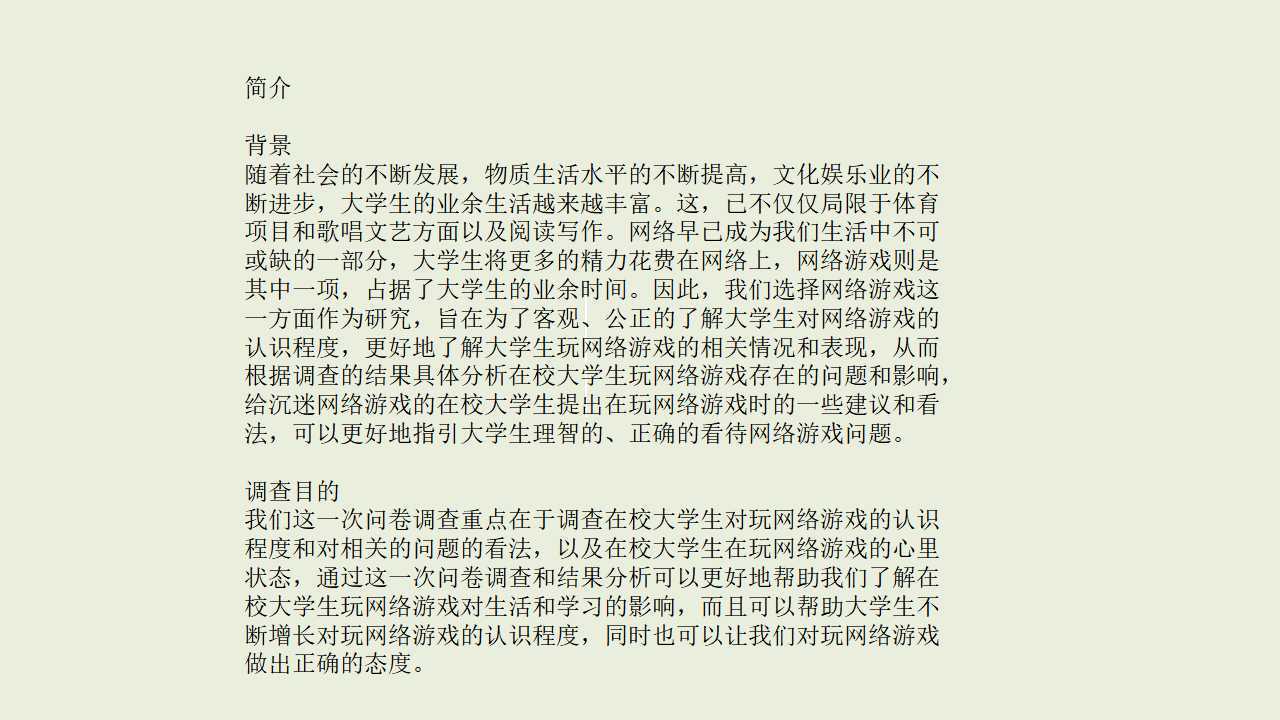 简介

背景
随着社会的不断发展，物质生活水平的不断提高，文化娱乐业的不断进步，大学生的业余生活越来越丰富。这，已不仅仅局限于体育项目和歌唱文艺方面以及阅读写作。网络早已成为我们生活中不可或缺的一部分，大学生将更多的精力花费在网络上，网络游戏则是其中一项，占据了大学生的业余时间。因此，我们选择网络游戏这一方面作为研究，旨在为了客观、公正的了解大学生对网络游戏的认识程度，更好地了解大学生玩网络游戏的相关情况和表现，从而根据调查的结果具体分析在校大学生玩网络游戏存在的问题和影响，给沉迷网络游戏的在校大学生提出在玩网络游戏时的一些建议和看法，可以更好地指引大学生理智的、正确的看待网络游戏问题。

调查目的
我们这一次问卷调查重点在于调查在校大学生对玩网络游戏的认识程度和对相关的问题的看法，以及在校大学生在玩网络游戏的心里状态，通过这一次问卷调查和结果分析可以更好地帮助我们了解在校大学生玩网络游戏对生活和学习的影响，而且可以帮助大学生不断增长对玩网络游戏的认识程度，同时也可以让我们对玩网络游戏做出正确的态度。